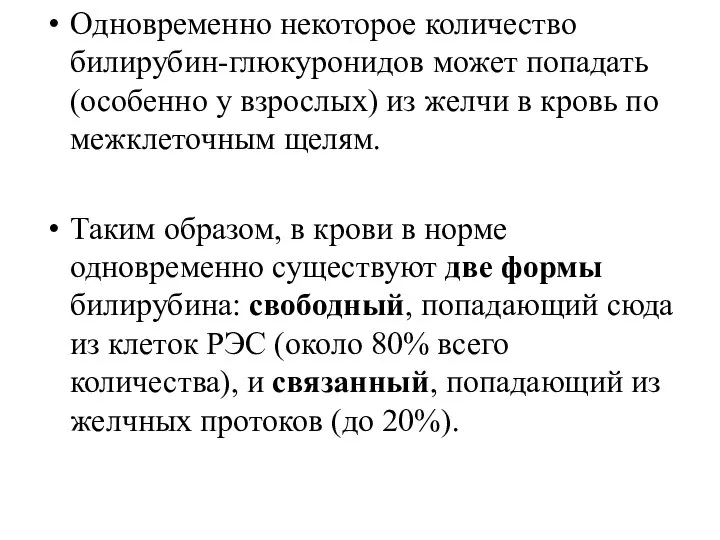 • Одновременно некоторое количество билирубин-глюкуронидов может попадать (особенно у взрослых) из желчи в кровь по межклеточным щелям.

• Таким образом, в крови в норме одновременно существуют две формы билирубина: свободный, попадающий сюда из клеток РЭС (около 80% всего количества), и связанный, попадающий из желчных протоков (до 20%).